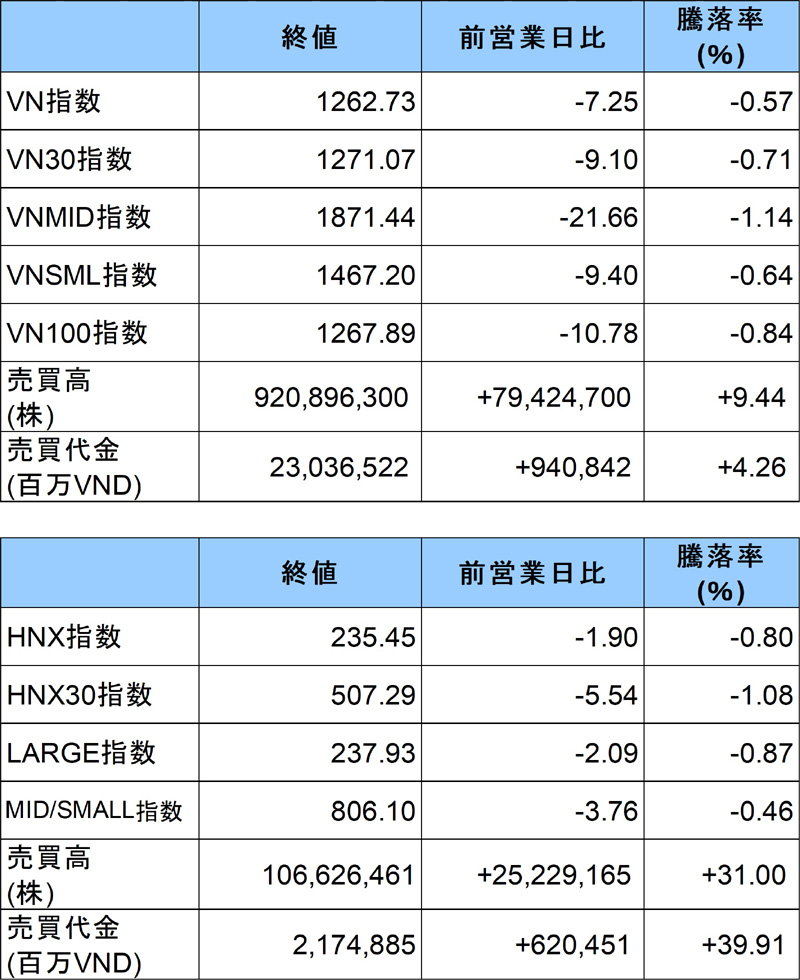 | | 終値 | 前営業日比 | 騰落率 (%) |
|---|---|---|---|
| VN指数 | 1262.73 | -7.25 | -0.57 |
| VN30指数 | 1271.07 | -9.10 | -0.71 |
| VNMID指数 | 1871.44 | -21.66 | -1.14 |
| VNSML指数 | 1467.20 | -9.40 | -0.64 |
| VN100指数 | 1267.89 | -10.78 | -0.84 |
| 売買高 (株) | 920,896,300 | +79,424,700 | +9.44 |
| 売買代金 (百万VND) | 23,036,522 | +940,842 | +4.26 |

| | 終値 | 前営業日比 | 騰落率 (%) |
|---|---|---|---|
| HNX指数 | 235.45 | -1.90 | -0.80 |
| HNX30指数 | 507.29 | -5.54 | -1.08 |
| LARGE指数 | 237.93 | -2.09 | -0.87 |
| MID/SMALL指数 | 806.10 | -3.76 | -0.46 |
| 売買高 (株) | 106,626,461 | +25,229,165 | +31.00 |
| 売買代金 (百万VND) | 2,174,885 | +620,451 | +39.91 |